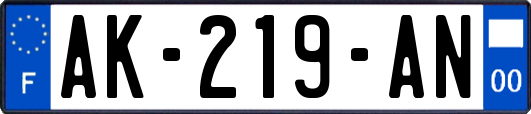 F

AK-219-AN

00